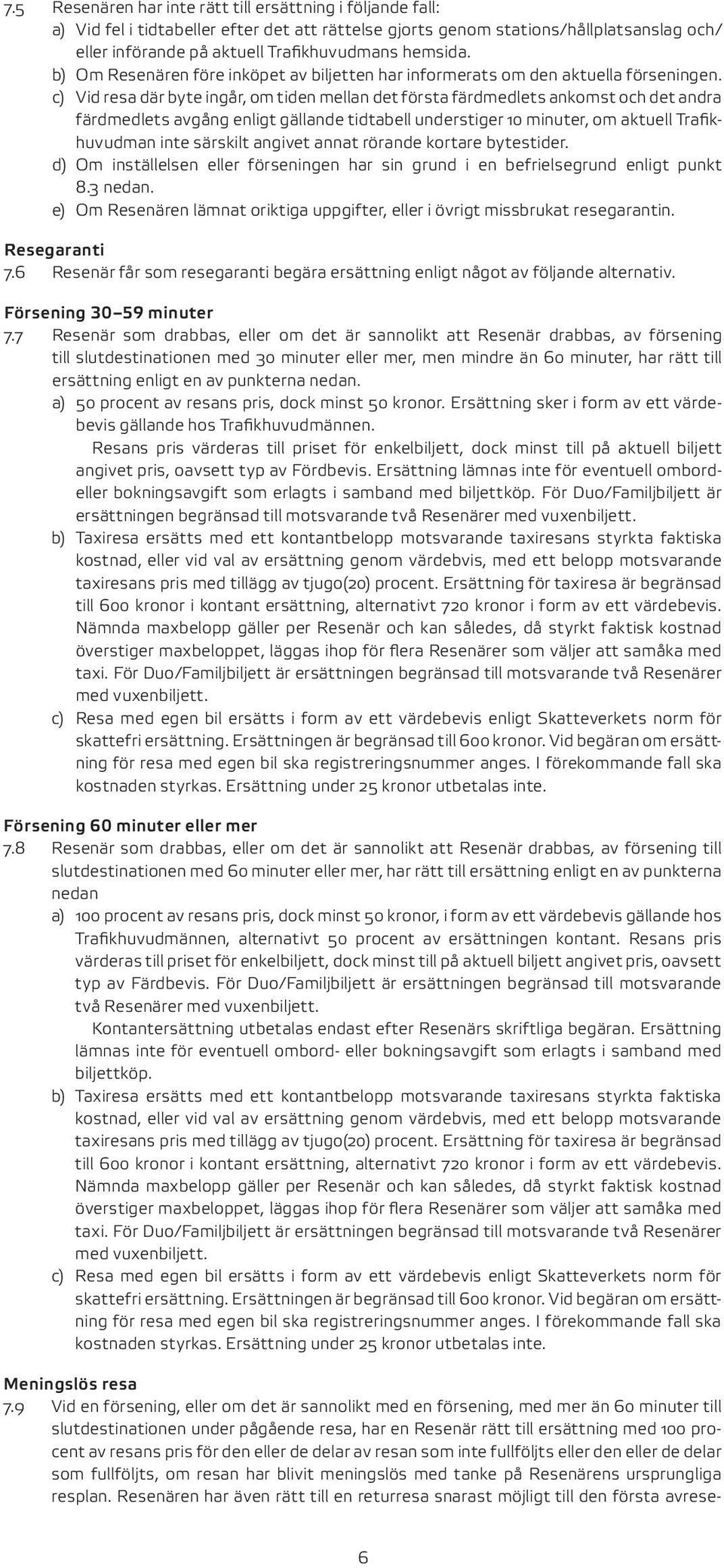 7.5 Resenären har inte rätt till ersättning i följande fall:

a) Vid fel i tidtabeller efter det att rättelse gjorts genom stations/hållplatsanslag och/eller införande på aktuell Trafikhuvudmans hemsida.

b) Om Resenären före inköpet av biljetten har informerats om den aktuella förseningen.

c) Vid resa där byte ingår, om tiden mellan det första färdmedlets ankomst och det andra färdmedlets avgång enligt gällande tidtabell understiger 10 minuter, om aktuell Trafikhuvudman inte särskilt angivet annat rörande kortare bytestider.

d) Om inställelsen eller förseningen har sin grund i en befrielsegrund enligt punkt 8.3 nedan.

e) Om Resenären lämnat oriktiga uppgifter, eller i övrigt missbrukat resegarantin.

Resegaranti

7.6 Resenär får som resegaranti begära ersättning enligt något av följande alternativ.

Försening 30–59 minuter

7.7 Resenär som drabbas, eller om det är sannolikt att Resenär drabbas, av försening till slutdestinationen med 30 minuter eller mer, men mindre än 60 minuter, har rätt till ersättning enligt en av punkterna nedan.

a) 50 procent av resans pris, dock minst 50 kronor. Ersättning sker i form av ett värdebevis gällande hos Trafikhuvudmännen.

Resans pris värderas till priset för enkelbiljett, dock minst till på aktuell biljett angivet pris, oavsett typ av Fördbevis. Ersättning lämnas inte för eventuell ombord- eller bokningsavgift som erlagts i samband med biljettköp. För Duo/Familjbiljett är ersättningen begränsad till motsvarande två Resenärer med vuxenbiljett.

b) Taxiresa ersätts med ett kontantbelopp motsvarande taxiresans styrkta faktiska kostnad, eller vid val av ersättning genom värdebvis, med ett belopp motsvarande taxiresans pris med tillägg av tjugo(20) procent. Ersättning för taxiresa är begränsad till 600 kronor i kontant ersättning, alternativt 720 kronor i form av ett värdebevis. Nämnda maxbelopp gäller per Resenär och kan således, då styrkt faktisk kostnad överstiger maxbeloppet, läggas ihop för flera Resenärer som väljer att samåka med taxi. För Duo/Familjbiljett är ersättningen begränsad till motsvarande två Resenärer med vuxenbiljett.

c) Resa med egen bil ersätts i form av ett värdebevis enligt Skatteverkets norm för skattefri ersättning. Ersättningen är begränsad till 600 kronor. Vid begäran om ersättning för resa med egen bil ska registreringsnummer anges. I förekommande fall ska kostnaden styrkas. Ersättning under 25 kronor utbetalas inte.

Försening 60 minuter eller mer

7.8 Resenär som drabbas, eller om det är sannolikt att Resenär drabbas, av försening till slutdestinationen med 60 minuter eller mer, har rätt till ersättning enligt en av punkterna nedan

a) 100 procent av resans pris, dock minst 50 kronor, i form av ett värdebevis gällande hos Trafikhuvudmännen, alternativt 50 procent av ersättningen kontant. Resans pris värderas till priset för enkelbiljett, dock minst till på aktuell biljett angivet pris, oavsett typ av Färdbevis. För Duo/Familjbiljett är ersättningen begränsad till motsvarande två Resenärer med vuxenbiljett.

Kontantersättning utbetalas endast efter Resenärs skriftliga begäran. Ersättning lämnas inte för eventuell ombord- eller bokningsavgift som erlagts i samband med biljettköp.

b) Taxiresa ersätts med ett kontantbelopp motsvarande taxiresans styrkta faktiska kostnad, eller vid val av ersättning genom värdebvis, med ett belopp motsvarande taxiresans pris med tillägg av tjugo(20) procent. Ersättning för taxiresa är begränsad till 600 kronor i kontant ersättning, alternativt 720 kronor i form av ett värdebevis. Nämnda maxbelopp gäller per Resenär och kan således, då styrkt faktisk kostnad överstiger maxbeloppet, läggas ihop för flera Resenärer som väljer att samåka med taxi. För Duo/Familjbiljett är ersättningen begränsad till motsvarande två Resenärer med vuxenbiljett.

c) Resa med egen bil ersätts i form av ett värdebevis enligt Skatteverkets norm för skattefri ersättning. Ersättningen är begränsad till 600 kronor. Vid begäran om ersättning för resa med egen bil ska registreringsnummer anges. I förekommande fall ska kostnaden styrkas. Ersättning under 25 kronor utbetalas inte.

Meningslös resa

7.9 Vid en försening, eller om det är sannolikt med en försening, med mer än 60 minuter till slutdestinationen under pågående resa, har en Resenär rätt till ersättning med 100 procent av resans pris för den eller de delar av resan som inte fullföljts eller den eller de delar som fullföljts, om resan har blivit meningslös med tanke på Resenärens ursprungliga resplan. Resenären har även rätt till en returresa snarast möjligt till den första avrese-

6